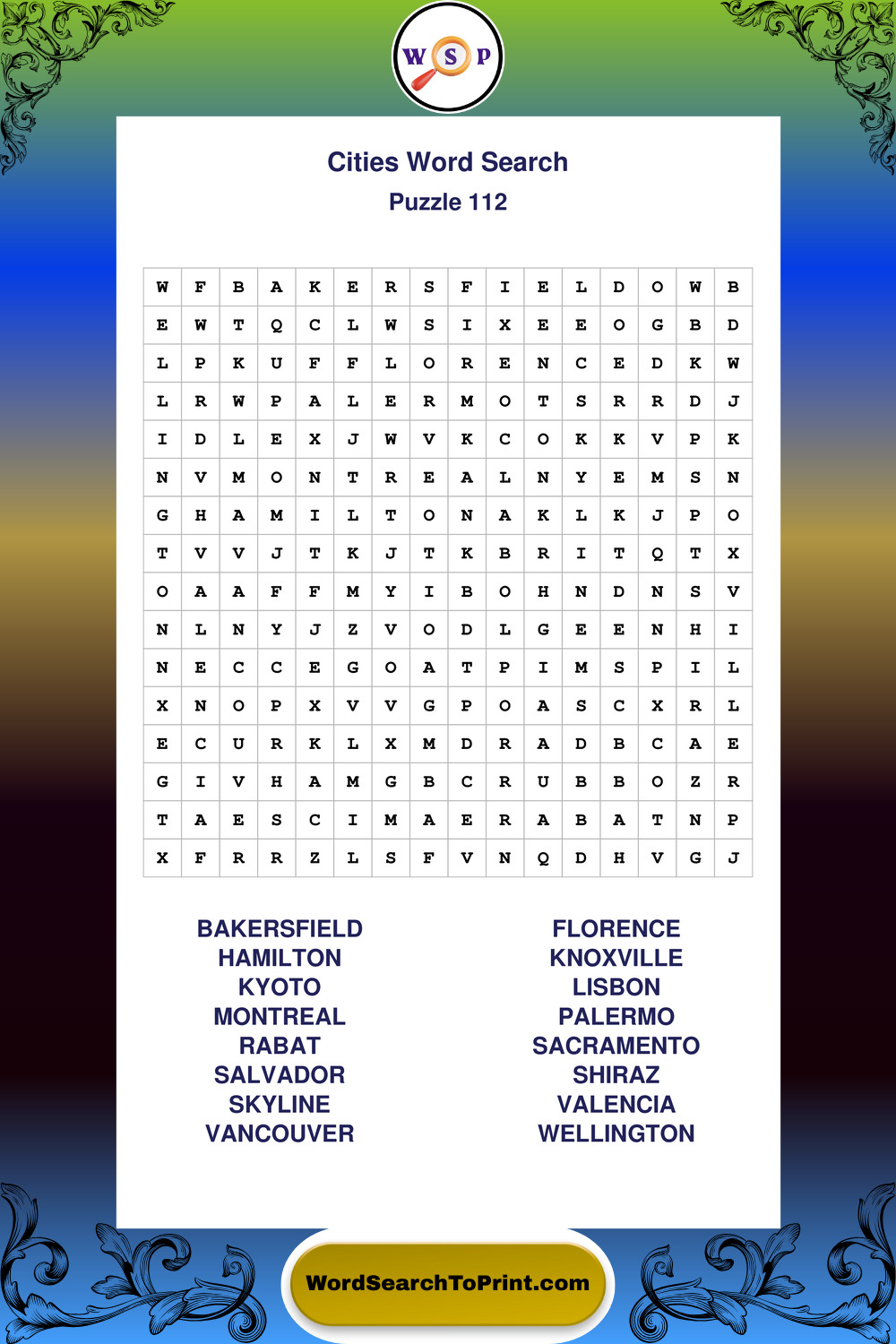 W S P

Cities Word Search

Puzzle 112

| W | F | B | A | K | E | R | S | F | I | E | L | D | O | W | B |
|---|---|---|---|---|---|---|---|---|---|---|---|---|---|---|---|
| E | W | T | Q | C | L | W | S | I | X | E | E | O | G | B | D |
| L | P | K | U | F | F | L | O | R | E | N | C | E | D | K | W |
| L | R | W | P | A | L | E | R | M | O | T | S | R | R | D | J |
| I | D | L | E | X | J | W | V | K | C | O | K | K | V | P | K |
| N | V | M | O | N | T | R | E | A | L | N | Y | E | M | S | N |
| G | H | A | M | I | L | T | O | N | A | K | L | K | J | P | O |
| T | V | V | J | T | K | J | T | K | B | R | I | T | Q | T | X |
| O | A | A | F | F | M | Y | I | B | O | H | N | D | N | S | V |
| N | L | N | Y | J | Z | V | O | D | L | G | E | E | N | H | I |
| N | E | C | C | E | G | O | A | T | P | I | M | S | P | I | L |
| X | N | O | P | X | V | V | G | P | O | A | S | C | X | R | L |
| E | C | U | R | K | L | X | M | D | R | A | D | B | C | A | E |
| G | I | V | H | A | M | G | B | C | R | U | B | B | O | Z | R |
| T | A | E | S | C | I | M | A | E | R | A | B | A | T | N | P |
| X | F | R | R | Z | L | S | F | V | N | Q | D | H | V | G | J |

BAKERSFIELD
HAMILTON
KYOTO
MONTREAL
RABAT
SALVADOR
SKYLINE
VANCOUVER

FLORENCE
KNOXVILLE
LISBON
PALERMO
SACRAMENTO
SHIRAZ
VALENCIA
WELLINGTON

WordSearchToPrint.com